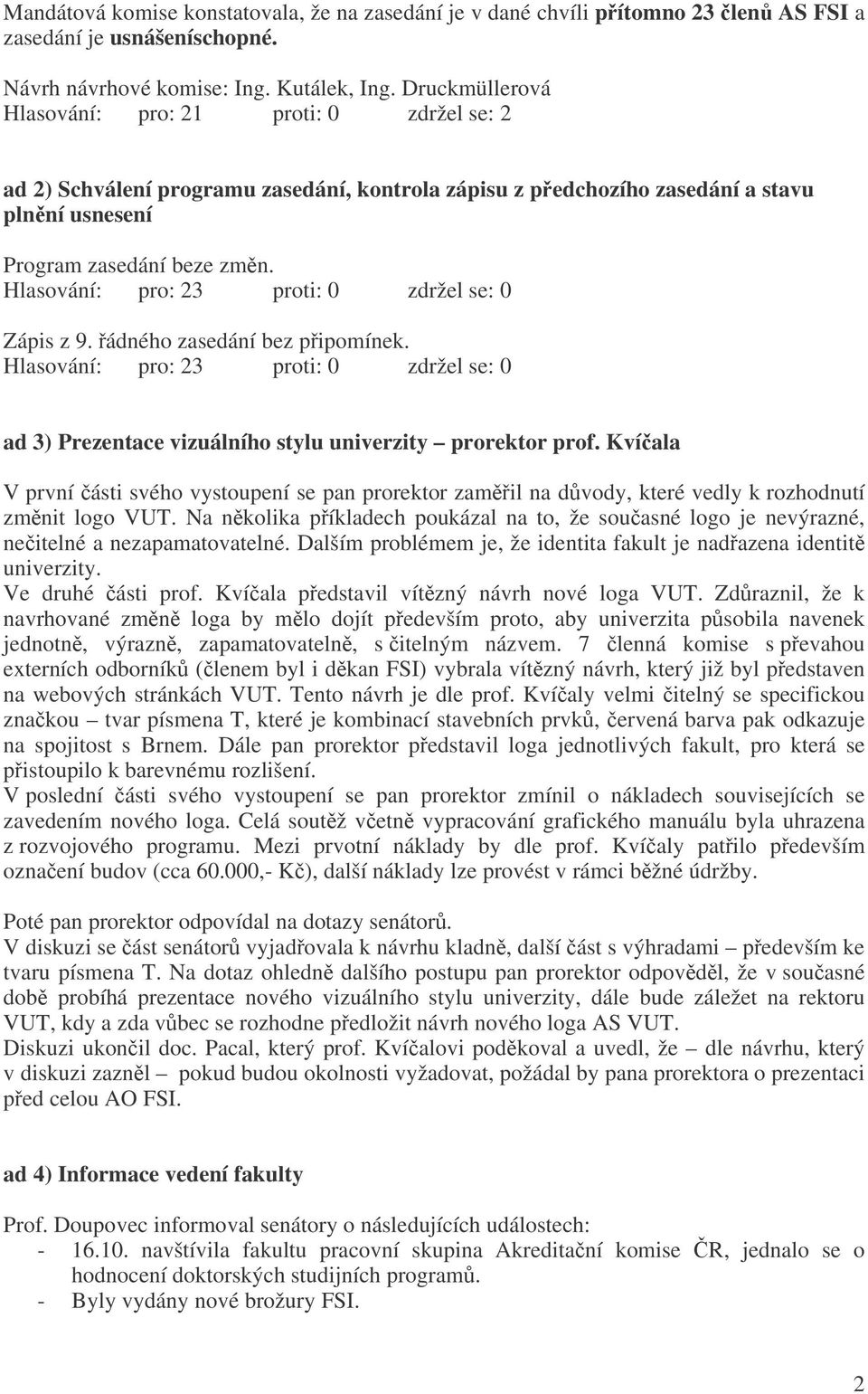 Mandátová komise konstatovala, že na zasedání je v dané chvíli přítomno 23 členů AS FSI a zasedání je usnášeníschopné.

Návrh návrhové komise: Ing. Kutálek, Ing. Druckmüllerová
Hlasování: pro: 21 proti: 0 zdržel se: 2

ad 2) Schválení programu zasedání, kontrola zápisu z předchozího zasedání a stavu plnění usnesení

Program zasedání beze změn.
Hlasování: pro: 23 proti: 0 zdržel se: 0

Zápis z 9. řádného zasedání bez připomínek.
Hlasování: pro: 23 proti: 0 zdržel se: 0

ad 3) Prezentace vizuálního stylu univerzity – prorektor prof. Kvíčala

V první části svého vystoupení se pan prorektor zaměřil na důvody, které vedly k rozhodnutí změnit logo VUT. Na několika příkladech poukázal na to, že současné logo je nevýrazné, nečitelné a nezapamatovatelné. Dalším problémem je, že identita fakult je nadřazena identitě univerzity.
Ve druhé části prof. Kvíčala představil vítězný návrh nové loga VUT. Zdůraznil, že k navrhované změně loga by mělo dojít především proto, aby univerzita působila navenek jednotně, výrazně, zapamatovatelně, s čitelným názvem. 7 členná komise s převahou externích odborníků (členem byl i děkan FSI) vybrala vítězný návrh, který již byl představen na webových stránkách VUT. Tento návrh je dle prof. Kvíčaly velmi čitelný se specifickou značkou – tvar písmena T, které je kombinací stavebních prvků, červená barva pak odkazuje na spojitost s Brnem. Dále pan prorektor představil loga jednotlivých fakult, pro která se přistoupilo k barevnému rozlišení.
V poslední části svého vystoupení se pan prorektor zmínil o nákladech souvisejících se zavedením nového loga. Celá soutěž včetně vypracování grafického manuálu byla uhrazena z rozvojového programu. Mezi prvotní náklady by dle prof. Kvíčaly patřilo především označení budov (cca 60.000,- Kč), další náklady lze provést v rámci běžné údržby.

Poté pan prorektor odpovídal na dotazy senátorů.
V diskuzi se část senátorů vyjadřovala k návrhu kladně, další část s výhradami – především ke tvaru písmena T. Na dotaz ohledně dalšího postupu pan prorektor odpověděl, že v současné době probíhá prezentace nového vizuálního stylu univerzity, dále bude záležet na rektoru VUT, kdy a zda vůbec se rozhodne předložit návrh nového loga AS VUT.
Diskuzi ukončil doc. Pacal, který prof. Kvíčalovi poděkoval a uvedl, že – dle návrhu, který v diskuzi zazněl – pokud budou okolnosti vyžadovat, požádal by pana prorektora o prezentaci před celou AO FSI.

ad 4) Informace vedení fakulty

Prof. Doupovec informoval senátory o následujících událostech:
- 16.10. navštívila fakultu pracovní skupina Akreditační komise ČR, jednalo se o hodnocení doktorských studijních programů.
- Byly vydány nové brožury FSI.

2